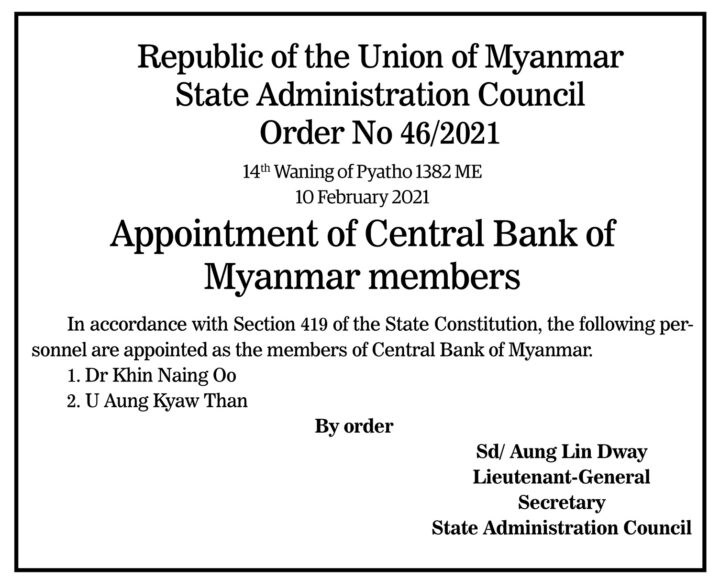 Republic of the Union of Myanmar
State Administration Council
Order No 46/2021

14th Waning of Pyatho 1382 ME
10 February 2021

Appointment of Central Bank of Myanmar members

In accordance with Section 419 of the State Constitution, the following personnel are appointed as the members of Central Bank of Myanmar.

1. Dr Khin Naing Oo
2. U Aung Kyaw Than

By order

Sd/ Aung Lin Dway
Lieutenant-General
Secretary
State Administration Council